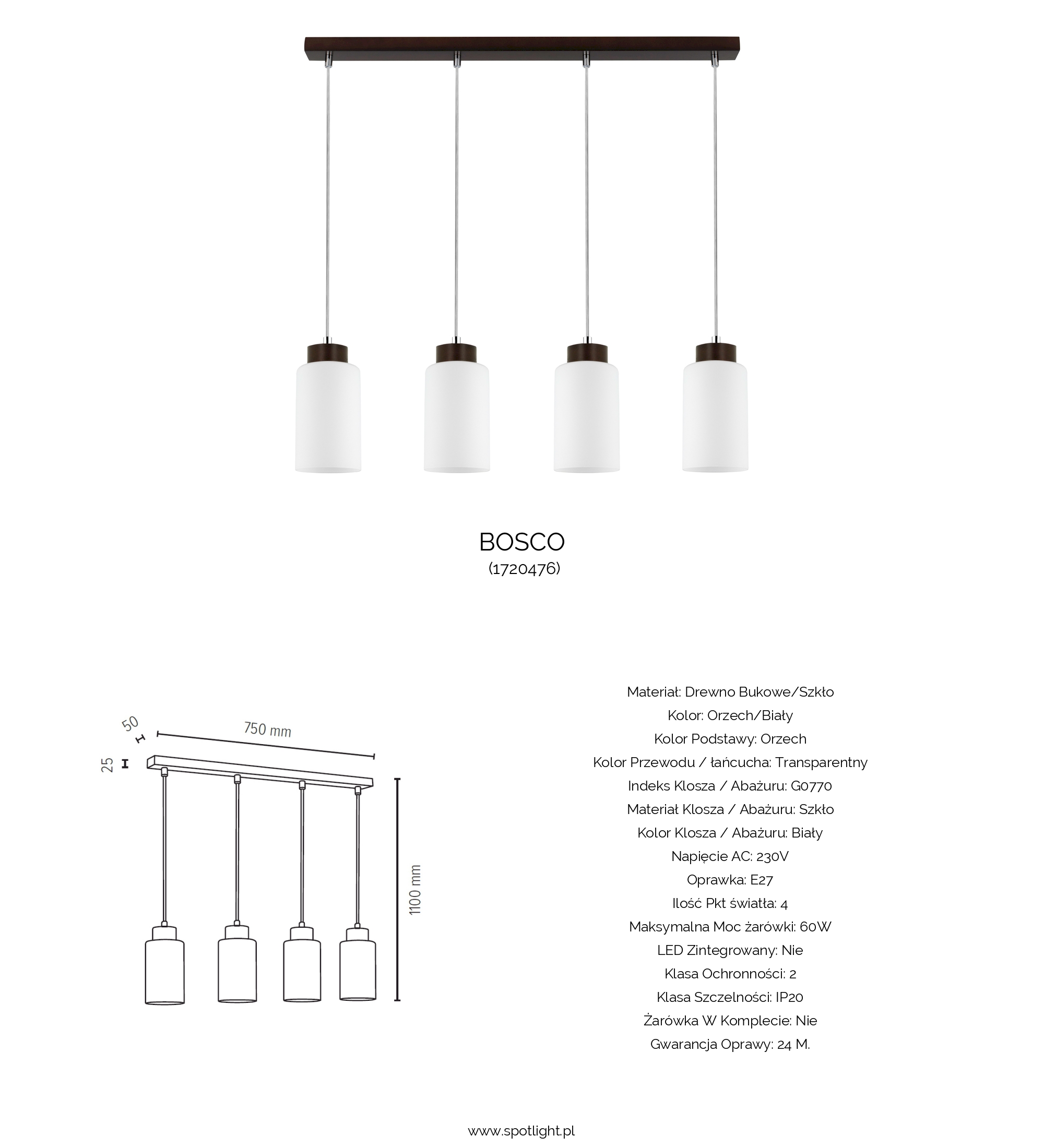 BOSCO
(1720476)

50
750 mm
25
1100 mm

Materiał: Drewno Bukowe/Szkło
Kolor: Orzech/Biały
Kolor Podstawy: Orzech
Kolor Przewodu / łańcucha: Transparentny
Indeks Klosza / Abażuru: G0770
Materiał Klosza / Abażuru: Szkło
Kolor Klosza / Abażuru: Biały
Napięcie AC: 230V
Oprawka: E27
Ilość Pkt światła: 4
Maksymalna Moc żarówki: 60W
LED Zintegrowany: Nie
Klasa Ochronności: 2
Klasa Szczelności: IP20
Żarówka W Komplecie: Nie
Gwarancja Oprawy: 24 M.

www.spotlight.pl